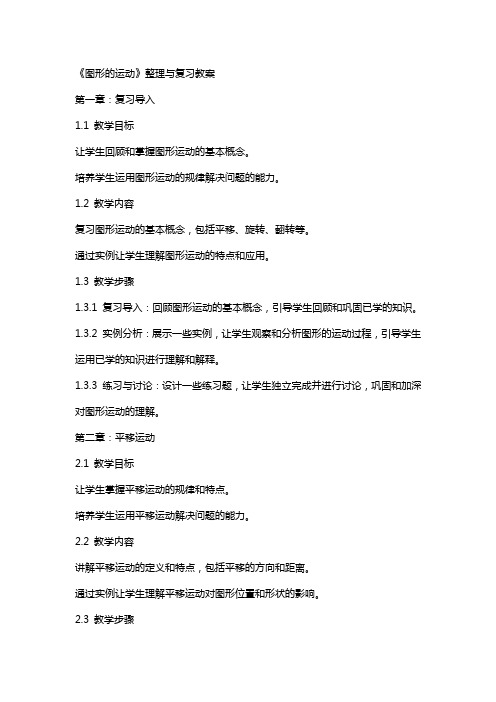 《图形的运动》整理与复习教案

第一章：复习导入

1.1 教学目标

让学生回顾和掌握图形运动的基本概念。

培养学生运用图形运动的规律解决问题的能力。

1.2 教学内容

复习图形运动的基本概念，包括平移、旋转、翻转等。

通过实例让学生理解图形运动的特点和应用。

1.3 教学步骤

1.3.1 复习导入：回顾图形运动的基本概念，引导学生回顾和巩固已学的知识。

1.3.2 实例分析：展示一些实例，让学生观察和分析图形的运动过程，引导学生运用已学的知识进行理解和解释。

1.3.3 练习与讨论：设计一些练习题，让学生独立完成并进行讨论，巩固和加深对图形运动的理解。

第二章：平移运动

2.1 教学目标

让学生掌握平移运动的规律和特点。

培养学生运用平移运动解决问题的能力。

2.2 教学内容

讲解平移运动的定义和特点，包括平移的方向和距离。

通过实例让学生理解平移运动对图形位置和形状的影响。

2.3 教学步骤